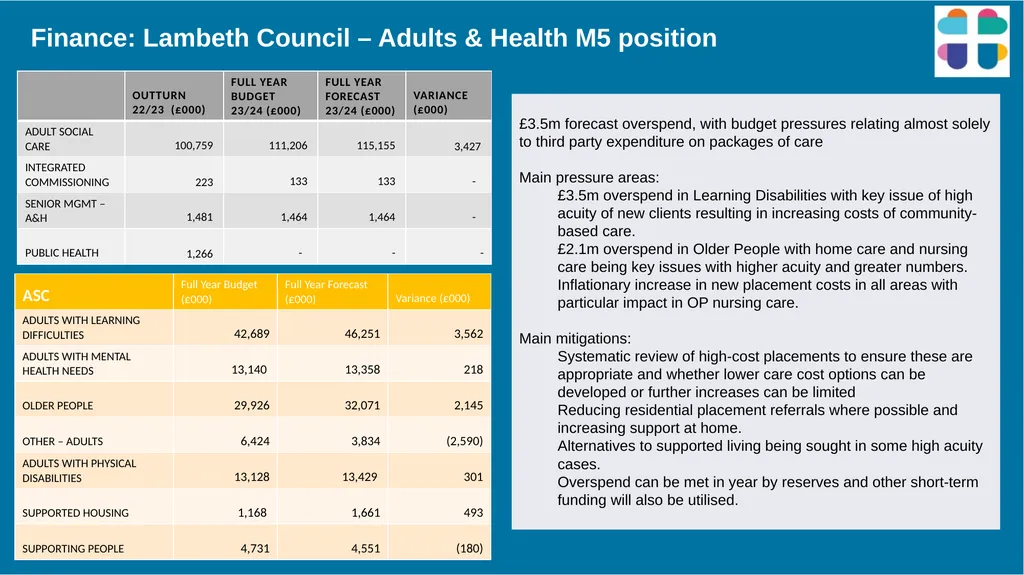 Finance: Lambeth Council – Adults & Health M5 position

| | OUTTURN 22/23 (£000) | FULL YEAR BUDGET 23/24 (£000) | FULL YEAR FORECAST 23/24 (£000) | VARIANCE (£000) |
|---|---|---|---|---|
| ADULT SOCIAL CARE | 100,759 | 111,206 | 115,155 | 3,427 |
| INTEGRATED COMMISSIONING | 223 | 133 | 133 | - |
| SENIOR MGMT – A&H | 1,481 | 1,464 | 1,464 | - |
| PUBLIC HEALTH | 1,266 | - | - | - |

| ASC | Full Year Budget (£000) | Full Year Forecast (£000) | Variance (£000) |
|---|---|---|---|
| ADULTS WITH LEARNING DIFFICULTIES | 42,689 | 46,251 | 3,562 |
| ADULTS WITH MENTAL HEALTH NEEDS | 13,140 | 13,358 | 218 |
| OLDER PEOPLE | 29,926 | 32,071 | 2,145 |
| OTHER – ADULTS | 6,424 | 3,834 | (2,590) |
| ADULTS WITH PHYSICAL DISABILITIES | 13,128 | 13,429 | 301 |
| SUPPORTED HOUSING | 1,168 | 1,661 | 493 |
| SUPPORTING PEOPLE | 4,731 | 4,551 | (180) |

£3.5m forecast overspend, with budget pressures relating almost solely to third party expenditure on packages of care

Main pressure areas:
£3.5m overspend in Learning Disabilities with key issue of high acuity of new clients resulting in increasing costs of community-based care.
£2.1m overspend in Older People with home care and nursing care being key issues with higher acuity and greater numbers.
Inflationary increase in new placement costs in all areas with particular impact in OP nursing care.

Main mitigations:
Systematic review of high-cost placements to ensure these are appropriate and whether lower care cost options can be developed or further increases can be limited
Reducing residential placement referrals where possible and increasing support at home.
Alternatives to supported living being sought in some high acuity cases.
Overspend can be met in year by reserves and other short-term funding will also be utilised.